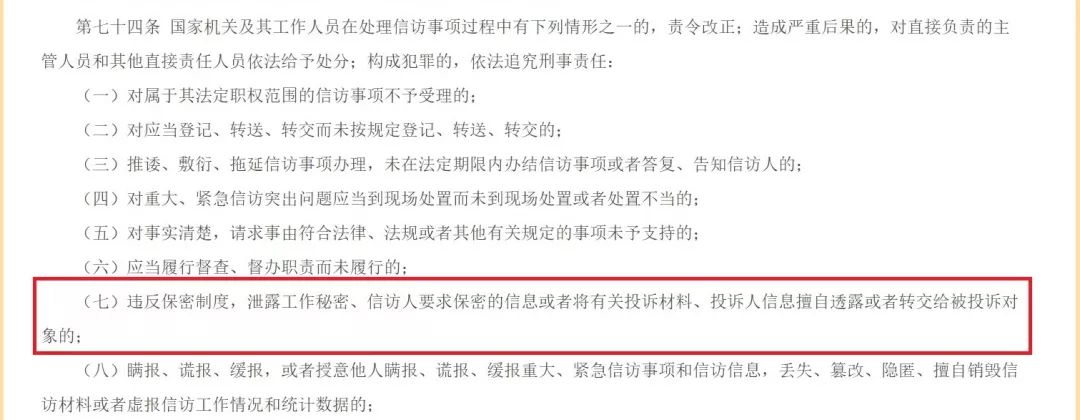 第七十四条 国家机关及其工作人员在处理信访事项过程中有下列情形之一的，责令改正；造成严重后果的，对直接负责的主管人员和其他直接责任人员依法给予处分；构成犯罪的，依法追究刑事责任：

（一）对属于其法定职权范围的信访事项不予受理的；

（二）对应当登记、转送、转交而未按规定登记、转送、转交的；

（三）推诿、敷衍、拖延信访事项办理，未在法定期限内办结信访事项或者答复、告知信访人的；

（四）对重大、紧急信访突出问题应当到现场处置而未到现场处置或者处置不当的；

（五）对事实清楚，请求事由符合法律、法规或者其他有关规定的事项未予支持的；

（六）应当履行督查、督办职责而未履行的；

（七）违反保密制度，泄露工作秘密、信访人要求保密的信息或者将有关投诉材料、投诉人信息擅自透露或者转交给被投诉对象的；

（八）瞒报、谎报、缓报，或者授意他人瞒报、谎报、缓报重大、紧急信访事项和信访信息，丢失、篡改、隐匿、擅自销毁信访材料或者虚报信访工作情况和统计数据的；